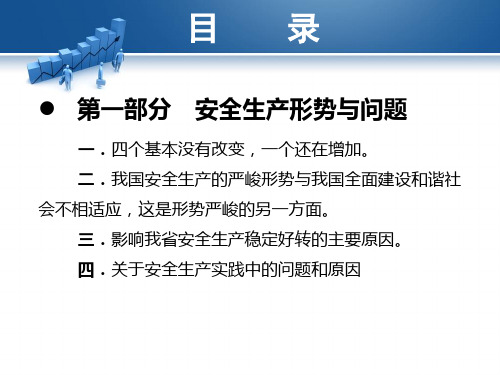 目　录

● 第一部分　安全生产形势与问题

一．四个基本没有改变，一个还在增加。

二．我国安全生产的严峻形势与我国全面建设和谐社会不相适应，这是形势严峻的另一方面。

三．影响我省安全生产稳定好转的主要原因。

四．关于安全生产实践中的问题和原因